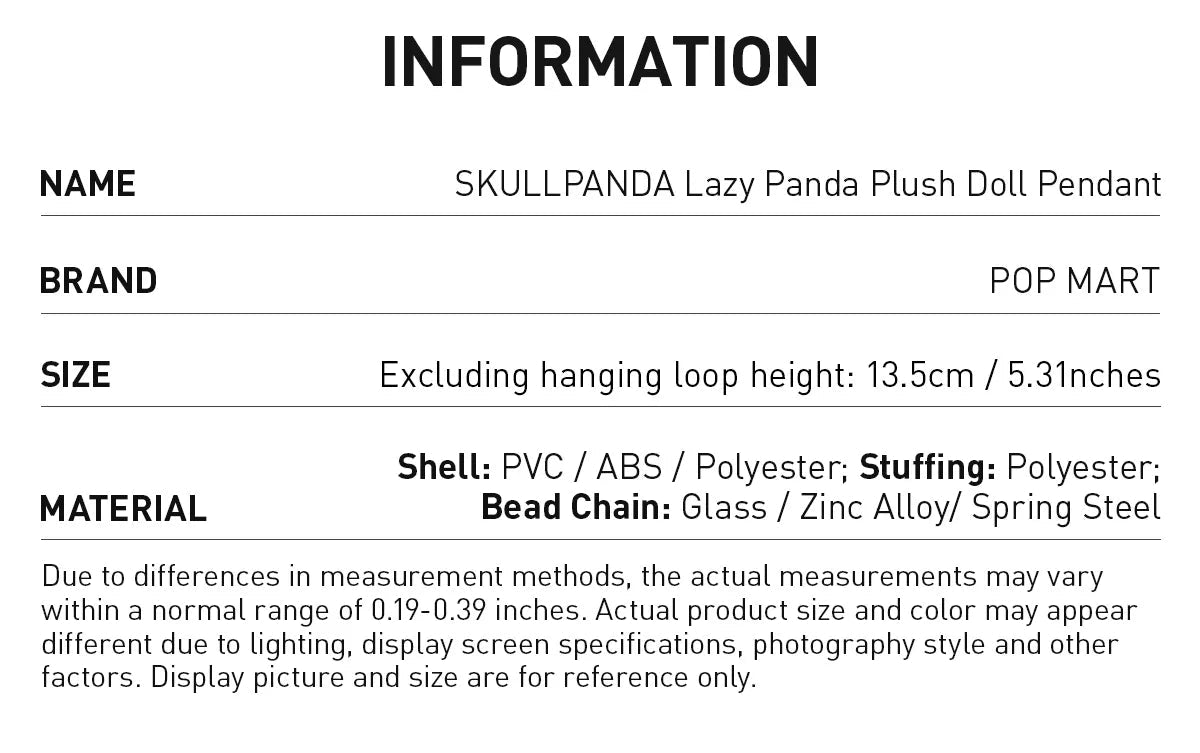 INFORMATION

NAME
SKULLPANDA Lazy Panda Plush Doll Pendant

BRAND
POP MART

SIZE
Excluding hanging loop height: 13.5cm / 5.31nches

MATERIAL
Shell: PVC / ABS / Polyester; Stuffing: Polyester; Bead Chain: Glass / Zinc Alloy/ Spring Steel

Due to differences in measurement methods, the actual measurements may vary within a normal range of 0.19-0.39 inches. Actual product size and color may appear different due to lighting, display screen specifications, photography style and other factors. Display picture and size are for reference only.